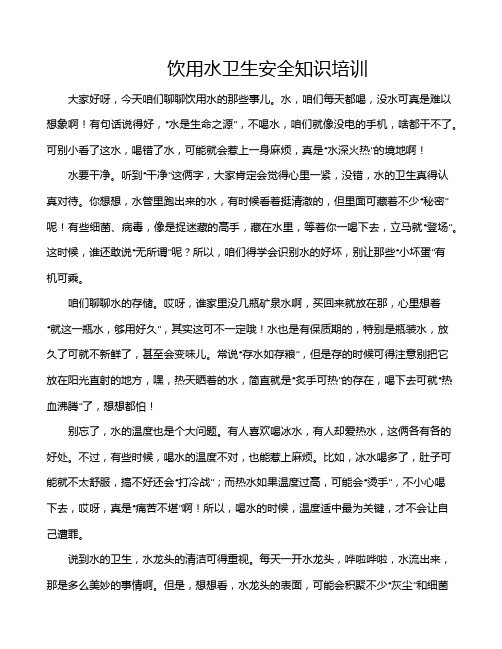 饮用水卫生安全知识培训

大家好呀，今天咱们聊聊饮用水的那些事儿。水，咱们每天都喝，没水可真是难以想象啊！有句话说得好，"水是生命之源"，不喝水，咱们就像没电的手机，啥都干不了。可别小看了这水，喝错了水，可能就会惹上一身麻烦，真是"水深火热"的境地啊！

水要干净。听到"干净"这俩字，大家肯定会觉得心里一紧，没错，水的卫生真得认真对待。你想想，水管里跑出来的水，有时候看着挺清澈的，但里面可藏着不少"秘密"呢！有些细菌、病毒，像是捉迷藏的高手，藏在水里，等着你一喝下去，立马就"登场"。这时候，谁还敢说"无所谓"呢？所以，咱们得学会识别水的好坏，别让那些"小坏蛋"有机可乘。

咱们聊聊水的存储。哎呀，谁家里没几瓶矿泉水啊，买回来就放在那，心里想着"就这一瓶水，够用好久"，其实这可不一定哦！水也是有保质期的，特别是瓶装水，放久了可就不新鲜了，甚至会变味儿。常说"存水如存粮"，但是存的时候可得注意别把它放在阳光直射的地方，嘿，热天晒着的水，简直就是"炙手可热"的存在，喝下去可就"热血沸腾"了，想想都怕！

别忘了，水的温度也是个大问题。有人喜欢喝冰水，有人却爱热水，这俩各有各的好处。不过，有些时候，喝水的温度不对，也能惹上麻烦。比如，冰水喝多了，肚子可能就不太舒服，搞不好还会"打冷战"；而热水如果温度过高，可能会"烫手"，不小心喝下去，哎呀，真是"痛苦不堪"啊！所以，喝水的时候，温度适中最为关键，才不会让自己遭罪。

说到水的卫生，水龙头的清洁可得重视。每天一开水龙头，哗啦哗啦，水流出来，那是多么美妙的事情啊。但是，想想看，水龙头的表面，可能会积聚不少"灰尘"和细菌